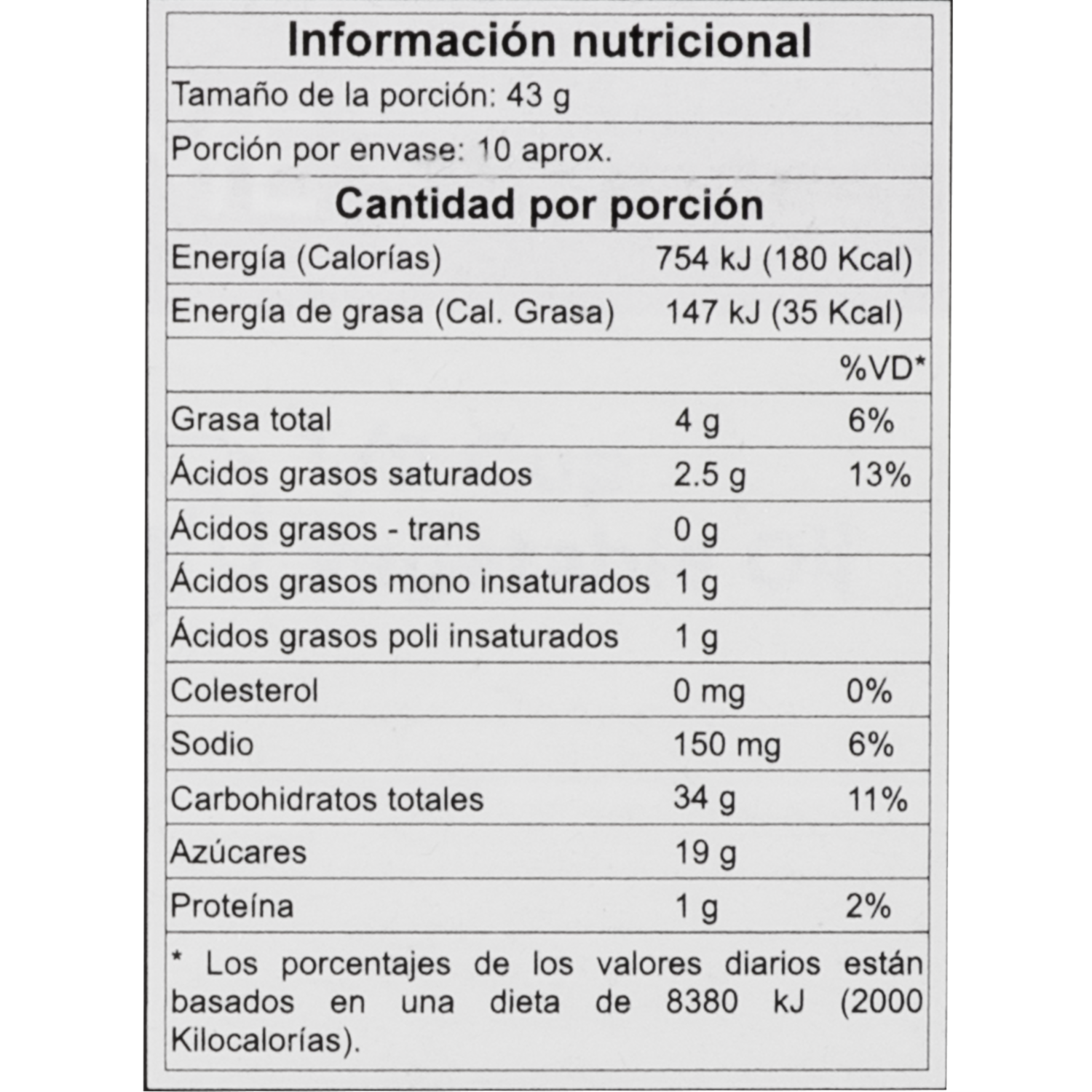 Información nutricional

Tamaño de la porción: 43 g

Porción por envase: 10 aprox.

Cantidad por porción

| | | |
|---|---|---|
| Energía (Calorías) | 754 kJ (180 Kcal) | |
| Energía de grasa (Cal. Grasa) | 147 kJ (35 Kcal) | |
| | | %VD* |
| Grasa total | 4 g | 6% |
| Ácidos grasos saturados | 2.5 g | 13% |
| Ácidos grasos - trans | 0 g | |
| Ácidos grasos mono insaturados | 1 g | |
| Ácidos grasos poli insaturados | 1 g | |
| Colesterol | 0 mg | 0% |
| Sodio | 150 mg | 6% |
| Carbohidratos totales | 34 g | 11% |
| Azúcares | 19 g | |
| Proteína | 1 g | 2% |

* Los porcentajes de los valores diarios están basados en una dieta de 8380 kJ (2000 Kilocalorías).